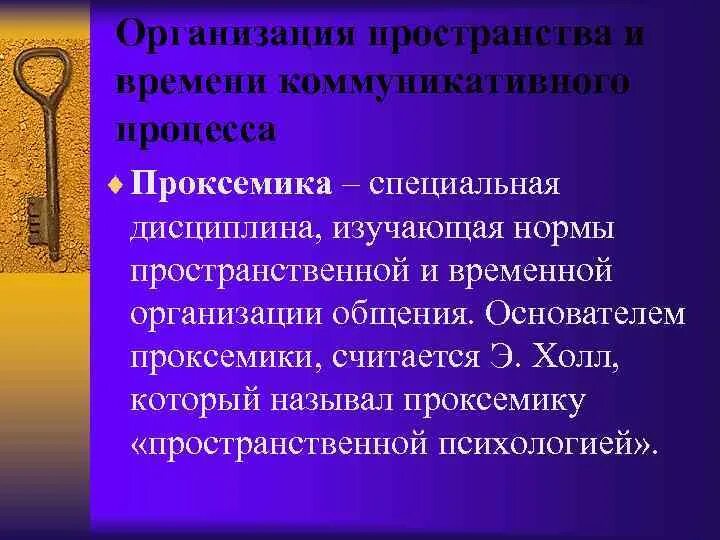 Организация пространства и времени коммуникативного процесса

Проксемика – специальная дисциплина, изучающая нормы пространственной и временной организации общения. Основателем проксемики, считается Э. Холл, который называл проксемику «пространственной психологией».